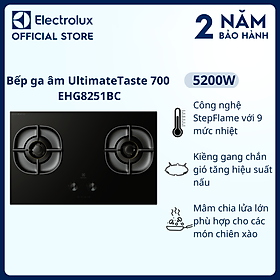 Electrolux
OFFICIAL STORE

2 NĂM
BẢO HÀNH

Bếp ga âm UltimateTaste 700
EHG8251BC

5200W

Công nghệ StepFlame với 9 mức nhiệt

Kiềng gang chắn gió tăng hiệu suất nấu

Mâm chia lửa lớn phù hợp cho các món chiên xào